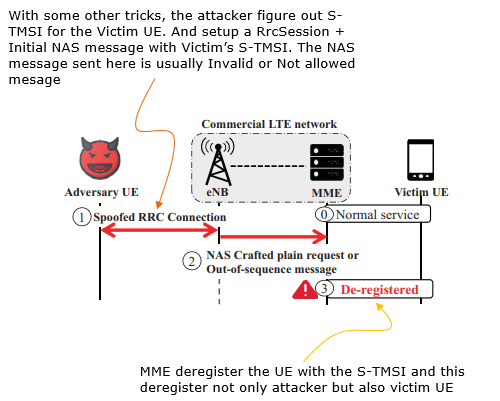 With some other tricks, the attacker figure out S-TMSI for the Victim UE. And setup a RrcSession + Initial NAS message with Victim's S-TMSI. The NAS message sent here is usually Invalid or Not allowed mesage

Commercial LTE network

Adversary UE

eNB

MME

Victim UE

1 Spoofed RRC Connection

0 Normal service

2 NAS Crafted plain request or Out-of-sequence message

3 De-registered

MME deregister the UE with the S-TMSI and this deregister not only attacker but also victim UE